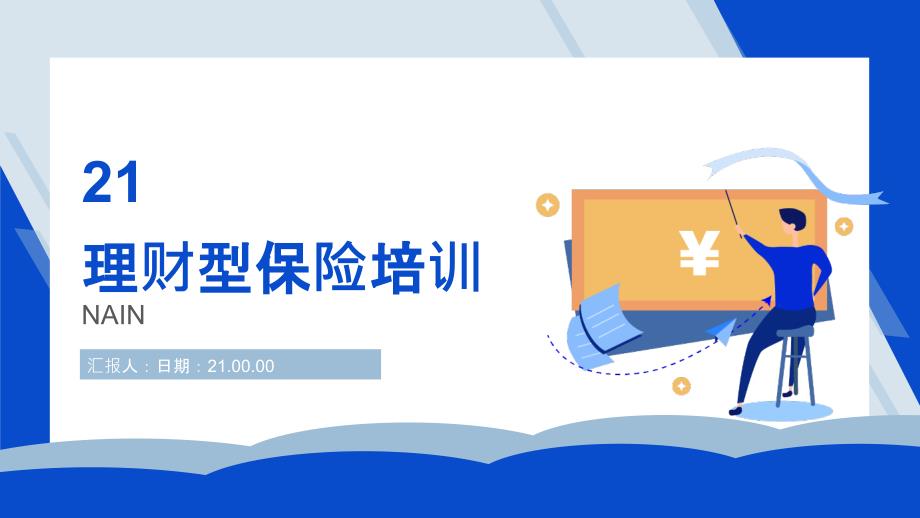 21

理财型保险培训

NAIN

汇报人：日期：21.00.00

¥